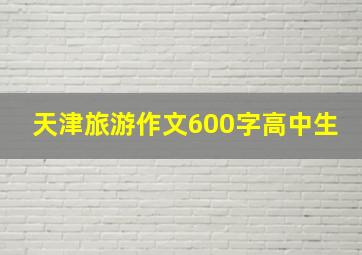 天津旅游作文600字高中生